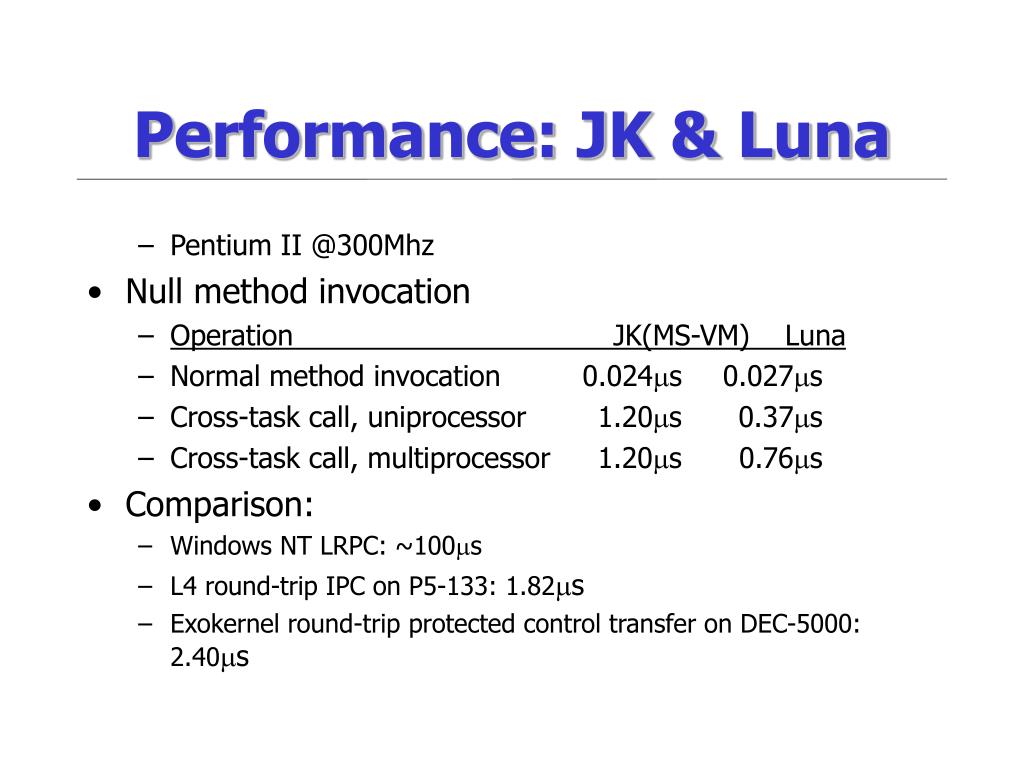 Performance: JK & Luna

– Pentium II @300Mhz

• Null method invocation

– Operation JK(MS-VM) Luna

– Normal method invocation 0.024μs 0.027μs

– Cross-task call, uniprocessor 1.20μs 0.37μs

– Cross-task call, multiprocessor 1.20μs 0.76μs

• Comparison:

– Windows NT LRPC: ~100μs

– L4 round-trip IPC on P5-133: 1.82μs

– Exokernel round-trip protected control transfer on DEC-5000: 2.40μs